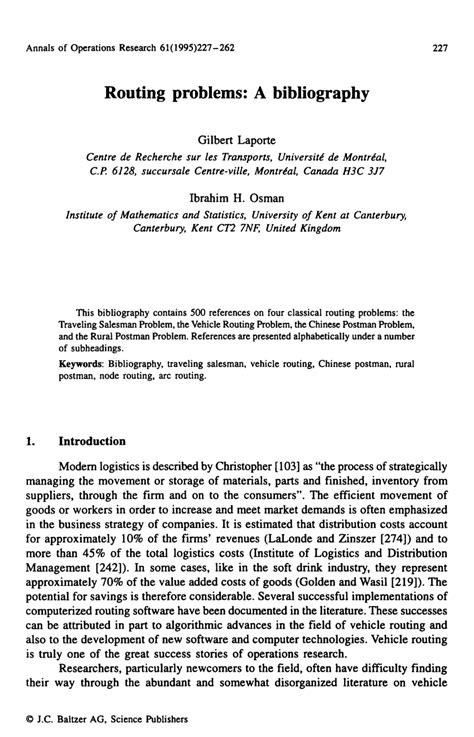 Annals of Operations Research 61(1995)227–262

227

Routing problems: A bibliography

Gilbert Laporte

Centre de Recherche sur les Transports, Université de Montréal, C.P. 6128, succursale Centre-ville, Montréal, Canada H3C 3J7

Ibrahim H. Osman

Institute of Mathematics and Statistics, University of Kent at Canterbury, Canterbury, Kent CT2 7NF, United Kingdom

This bibliography contains 500 references on four classical routing problems: the Traveling Salesman Problem, the Vehicle Routing Problem, the Chinese Postman Problem, and the Rural Postman Problem. References are presented alphabetically under a number of subheadings.

Keywords: Bibliography, traveling salesman, vehicle routing, Chinese postman, rural postman, node routing, arc routing.

1. Introduction

Modern logistics is described by Christopher [103] as "the process of strategically managing the movement or storage of materials, parts and finished, inventory from suppliers, through the firm and on to the consumers". The efficient movement of goods or workers in order to increase and meet market demands is often emphasized in the business strategy of companies. It is estimated that distribution costs account for approximately 10% of the firms' revenues (LaLonde and Zinszer [274]) and to more than 45% of the total logistics costs (Institute of Logistics and Distribution Management [242]). In some cases, like in the soft drink industry, they represent approximately 70% of the value added costs of goods (Golden and Wasil [219]). The potential for savings is therefore considerable. Several successful implementations of computerized routing software have been documented in the literature. These successes can be attributed in part to algorithmic advances in the field of vehicle routing and also to the development of new software and computer technologies. Vehicle routing is truly one of the great success stories of operations research.

Researchers, particularly newcomers to the field, often have difficulty finding their way through the abundant and somewhat disorganized literature on vehicle

© J.C. Baltzer AG, Science Publishers